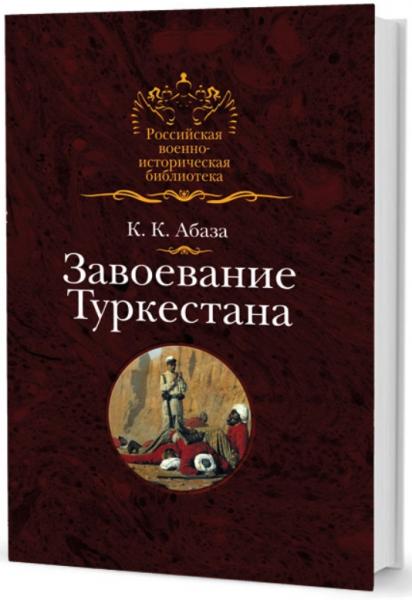 Российская военно-историческая библиотека

К. К. Абаза

Завоевание Туркестана